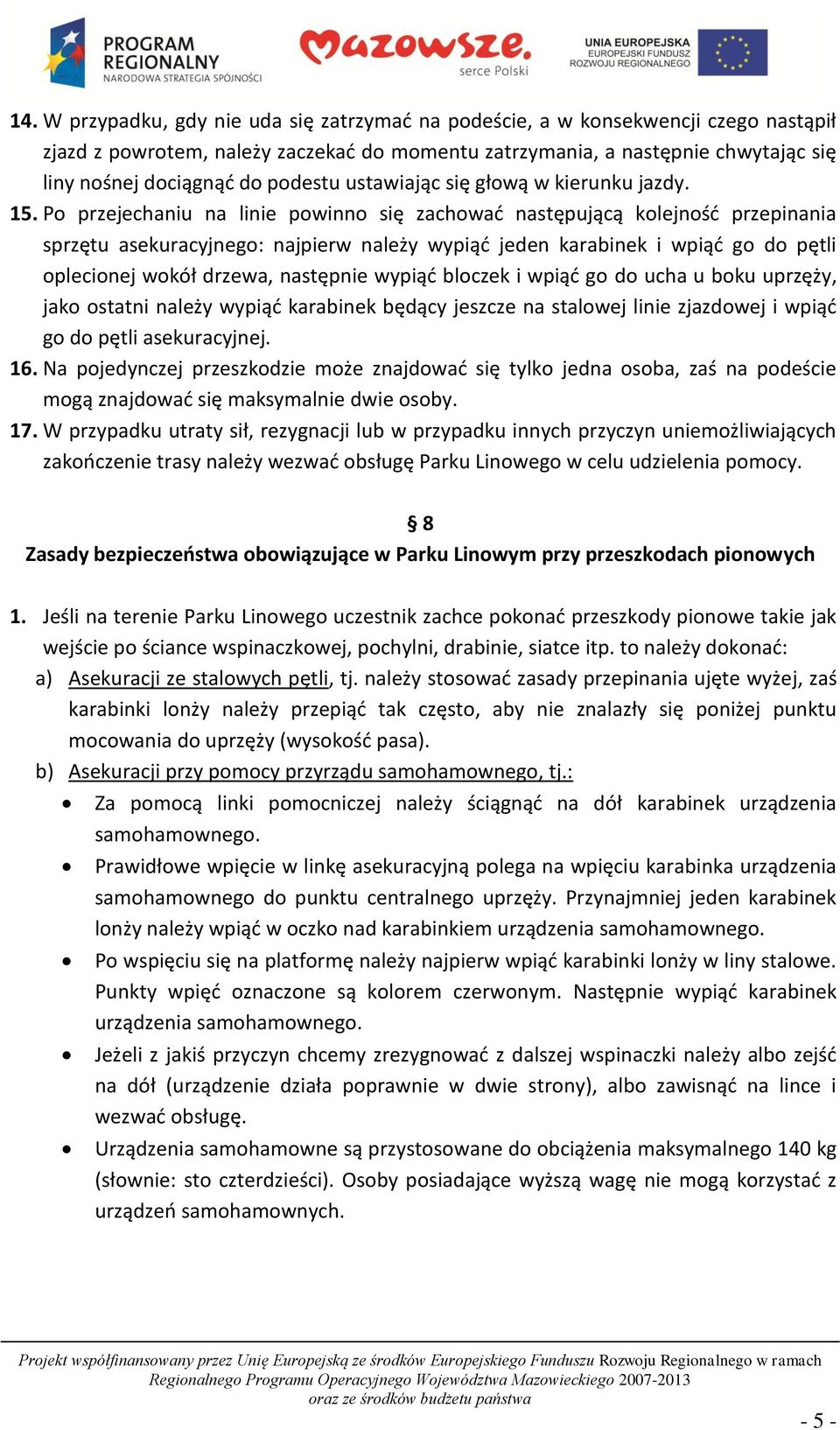 PROGRAM REGIONALNY
NARODOWA STRATEGIA SPÓJNOŚCI

Mazowsze.
serce Polski

UNIA EUROPEJSKA
EUROPEJSKI FUNDUSZ
ROZWOJU REGIONALNEGO

14. W przypadku, gdy nie uda się zatrzymać na podeście, a w konsekwencji czego nastąpił zjazd z powrotem, należy zaczekać do momentu zatrzymania, a następnie chwytając się liny nośnej dociągnąć do podestu ustawiając się głową w kierunku jazdy.

15. Po przejechaniu na linie powinno się zachować następującą kolejność przepinania sprzętu asekuracyjnego: najpierw należy wypiąć jeden karabinek i wpiąć go do pętli oplecionej wokół drzewa, następnie wypiąć bloczek i wpiąć go do ucha u boku uprzęży, jako ostatni należy wypiąć karabinek będący jeszcze na stalowej linie zjazdowej i wpiąć go do pętli asekuracyjnej.

16. Na pojedynczej przeszkodzie może znajdować się tylko jedna osoba, zaś na podeście mogą znajdować się maksymalnie dwie osoby.

17. W przypadku utraty sił, rezygnacji lub w przypadku innych przyczyn uniemożliwiających zakończenie trasy należy wezwać obsługę Parku Linowego w celu udzielenia pomocy.

§ 8
Zasady bezpieczeństwa obowiązujące w Parku Linowym przy przeszkodach pionowych

1. Jeśli na terenie Parku Linowego uczestnik zachce pokonać przeszkody pionowe takie jak wejście po ściance wspinaczkowej, pochylni, drabinie, siatce itp. to należy dokonać:

a) Asekuracji ze stalowych pętli, tj. należy stosować zasady przepinania ujęte wyżej, zaś karabinki lonży należy przepiąć tak często, aby nie znalazły się poniżej punktu mocowania do uprzęży (wysokość pasa).

b) Asekuracji przy pomocy przyrządu samohamownego, tj.:

• Za pomocą linki pomocniczej należy ściągnąć na dół karabinek urządzenia samohamownego.

• Prawidłowe wpięcie w linkę asekuracyjną polega na wpięciu karabinka urządzenia samohamownego do punktu centralnego uprzęży. Przynajmniej jeden karabinek lonży należy wpiąć w oczko nad karabinkiem urządzenia samohamownego.

• Po wspięciu się na platformę należy najpierw wpiąć karabinki lonży w liny stalowe. Punkty wpięć oznaczone są kolorem czerwonym. Następnie wypiąć karabinek urządzenia samohamownego.

• Jeżeli z jakiś przyczyn chcemy zrezygnować z dalszej wspinaczki należy albo zejść na dół (urządzenie działa poprawnie w dwie strony), albo zawisnąć na lince i wezwać obsługę.

• Urządzenia samohamowne są przystosowane do obciążenia maksymalnego 140 kg (słownie: sto czterdzieści). Osoby posiadające wyższą wagę nie mogą korzystać z urządzeń samohamownych.

Projekt współfinansowany przez Unię Europejską ze środków Europejskiego Funduszu Rozwoju Regionalnego w ramach Regionalnego Programu Operacyjnego Województwa Mazowieckiego 2007-2013 oraz ze środków budżetu państwa

- 5 -